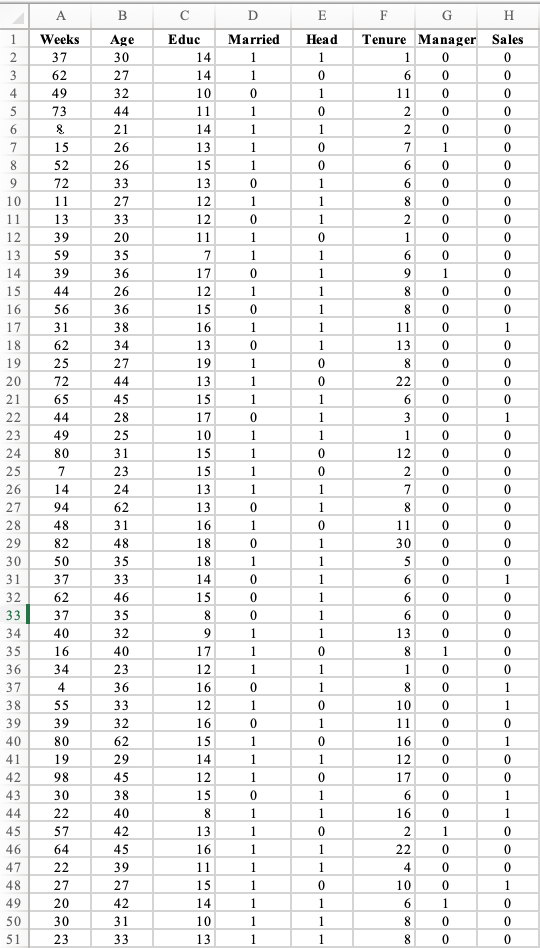 | | A | B | C | D | E | F | G | H |
|---|---|---|---|---|---|---|---|---|
| 1 | Weeks | Age | Educ | Married | Head | Tenure | Manager | Sales |
| 2 | 37 | 30 | 14 | 1 | 1 | 1 | 0 | 0 |
| 3 | 62 | 27 | 14 | 1 | 0 | 6 | 0 | 0 |
| 4 | 49 | 32 | 10 | 0 | 1 | 11 | 0 | 0 |
| 5 | 73 | 44 | 11 | 1 | 0 | 2 | 0 | 0 |
| 6 | 8 | 21 | 14 | 1 | 1 | 2 | 0 | 0 |
| 7 | 15 | 26 | 13 | 1 | 0 | 7 | 1 | 0 |
| 8 | 52 | 26 | 15 | 1 | 0 | 6 | 0 | 0 |
| 9 | 72 | 33 | 13 | 0 | 1 | 6 | 0 | 0 |
| 10 | 11 | 27 | 12 | 1 | 1 | 8 | 0 | 0 |
| 11 | 13 | 33 | 12 | 0 | 1 | 2 | 0 | 0 |
| 12 | 39 | 20 | 11 | 1 | 0 | 1 | 0 | 0 |
| 13 | 59 | 35 | 7 | 1 | 1 | 6 | 0 | 0 |
| 14 | 39 | 36 | 17 | 0 | 1 | 9 | 1 | 0 |
| 15 | 44 | 26 | 12 | 1 | 1 | 8 | 0 | 0 |
| 16 | 56 | 36 | 15 | 0 | 1 | 8 | 0 | 0 |
| 17 | 31 | 38 | 16 | 1 | 1 | 11 | 0 | 1 |
| 18 | 62 | 34 | 13 | 0 | 1 | 13 | 0 | 0 |
| 19 | 25 | 27 | 19 | 1 | 0 | 8 | 0 | 0 |
| 20 | 72 | 44 | 13 | 1 | 0 | 22 | 0 | 0 |
| 21 | 65 | 45 | 15 | 1 | 1 | 6 | 0 | 0 |
| 22 | 44 | 28 | 17 | 0 | 1 | 3 | 0 | 1 |
| 23 | 49 | 25 | 10 | 1 | 1 | 1 | 0 | 0 |
| 24 | 80 | 31 | 15 | 1 | 0 | 12 | 0 | 0 |
| 25 | 7 | 23 | 15 | 1 | 0 | 2 | 0 | 0 |
| 26 | 14 | 24 | 13 | 1 | 1 | 7 | 0 | 0 |
| 27 | 94 | 62 | 13 | 0 | 1 | 8 | 0 | 0 |
| 28 | 48 | 31 | 16 | 1 | 0 | 11 | 0 | 0 |
| 29 | 82 | 48 | 18 | 0 | 1 | 30 | 0 | 0 |
| 30 | 50 | 35 | 18 | 1 | 1 | 5 | 0 | 0 |
| 31 | 37 | 33 | 14 | 0 | 1 | 6 | 0 | 1 |
| 32 | 62 | 46 | 15 | 0 | 1 | 6 | 0 | 0 |
| 33 | 37 | 35 | 8 | 0 | 1 | 6 | 0 | 0 |
| 34 | 40 | 32 | 9 | 1 | 1 | 13 | 0 | 0 |
| 35 | 16 | 40 | 17 | 1 | 0 | 8 | 1 | 0 |
| 36 | 34 | 23 | 12 | 1 | 1 | 1 | 0 | 0 |
| 37 | 4 | 36 | 16 | 0 | 1 | 8 | 0 | 1 |
| 38 | 55 | 33 | 12 | 1 | 0 | 10 | 0 | 1 |
| 39 | 39 | 32 | 16 | 0 | 1 | 11 | 0 | 0 |
| 40 | 80 | 62 | 15 | 1 | 0 | 16 | 0 | 1 |
| 41 | 19 | 29 | 14 | 1 | 1 | 12 | 0 | 0 |
| 42 | 98 | 45 | 12 | 1 | 0 | 17 | 0 | 0 |
| 43 | 30 | 38 | 15 | 0 | 1 | 6 | 0 | 1 |
| 44 | 22 | 40 | 8 | 1 | 1 | 16 | 0 | 1 |
| 45 | 57 | 42 | 13 | 1 | 0 | 2 | 1 | 0 |
| 46 | 64 | 45 | 16 | 1 | 1 | 22 | 0 | 0 |
| 47 | 22 | 39 | 11 | 1 | 1 | 4 | 0 | 0 |
| 48 | 27 | 27 | 15 | 1 | 0 | 10 | 0 | 1 |
| 49 | 20 | 42 | 14 | 1 | 1 | 6 | 1 | 0 |
| 50 | 30 | 31 | 10 | 1 | 1 | 8 | 0 | 0 |
| 51 | 23 | 33 | 13 | 1 | 1 | 8 | 0 | 0 |